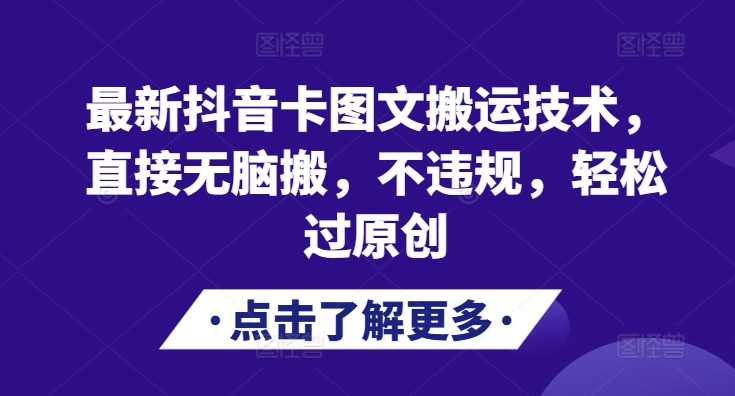 图怪兽 图怪兽

最新抖音卡图文搬运技术，直接无脑搬，不违规，轻松过原创

·点击了解更多·

图怪兽 图怪兽